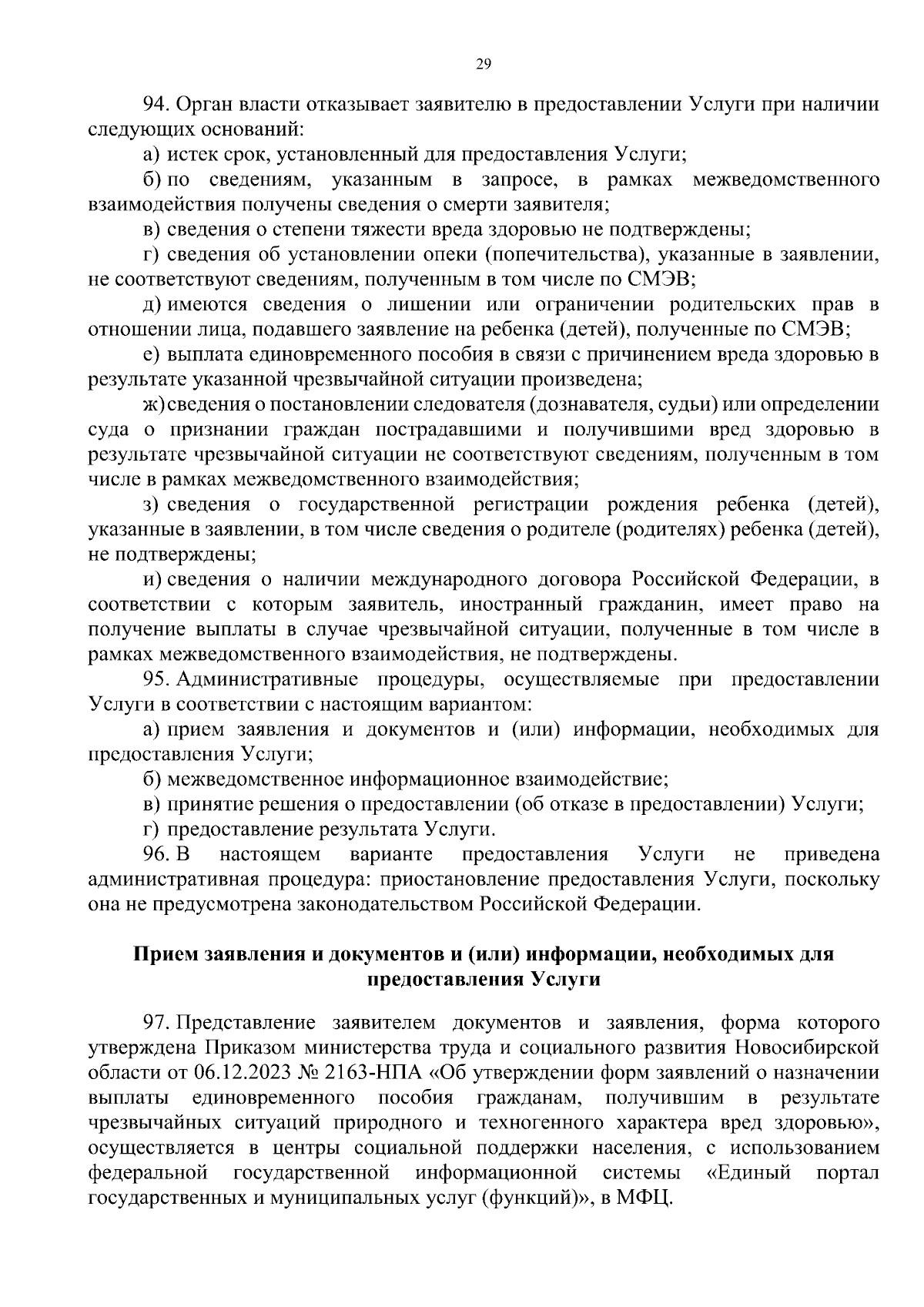 29

94. Орган власти отказывает заявителю в предоставлении Услуги при наличии следующих оснований:

а) истек срок, установленный для предоставления Услуги;

б) по сведениям, указанным в запросе, в рамках межведомственного взаимодействия получены сведения о смерти заявителя;

в) сведения о степени тяжести вреда здоровью не подтверждены;

г) сведения об установлении опеки (попечительства), указанные в заявлении, не соответствуют сведениям, полученным в том числе по СМЭВ;

д) имеются сведения о лишении или ограничении родительских прав в отношении лица, подавшего заявление на ребенка (детей), полученные по СМЭВ;

е) выплата единовременного пособия в связи с причинением вреда здоровью в результате указанной чрезвычайной ситуации произведена;

ж) сведения о постановлении следователя (дознавателя, судьи) или определении суда о признании граждан пострадавшими и получившими вред здоровью в результате чрезвычайной ситуации не соответствуют сведениям, полученным в том числе в рамках межведомственного взаимодействия;

з) сведения о государственной регистрации рождения ребенка (детей), указанные в заявлении, в том числе сведения о родителе (родителях) ребенка (детей), не подтверждены;

и) сведения о наличии международного договора Российской Федерации, в соответствии с которым заявитель, иностранный гражданин, имеет право на получение выплаты в случае чрезвычайной ситуации, полученные в том числе в рамках межведомственного взаимодействия, не подтверждены.

95. Административные процедуры, осуществляемые при предоставлении Услуги в соответствии с настоящим вариантом:

а) прием заявления и документов и (или) информации, необходимых для предоставления Услуги;

б) межведомственное информационное взаимодействие;

в) принятие решения о предоставлении (об отказе в предоставлении) Услуги;

г) предоставление результата Услуги.

96. В настоящем варианте предоставления Услуги не приведена административная процедура: приостановление предоставления Услуги, поскольку она не предусмотрена законодательством Российской Федерации.

Прием заявления и документов и (или) информации, необходимых для предоставления Услуги

97. Представление заявителем документов и заявления, форма которого утверждена Приказом министерства труда и социального развития Новосибирской области от 06.12.2023 № 2163-НПА «Об утверждении форм заявлений о назначении выплаты единовременного пособия гражданам, получившим в результате чрезвычайных ситуаций природного и техногенного характера вред здоровью», осуществляется в центры социальной поддержки населения, с использованием федеральной государственной информационной системы «Единый портал государственных и муниципальных услуг (функций)», в МФЦ.